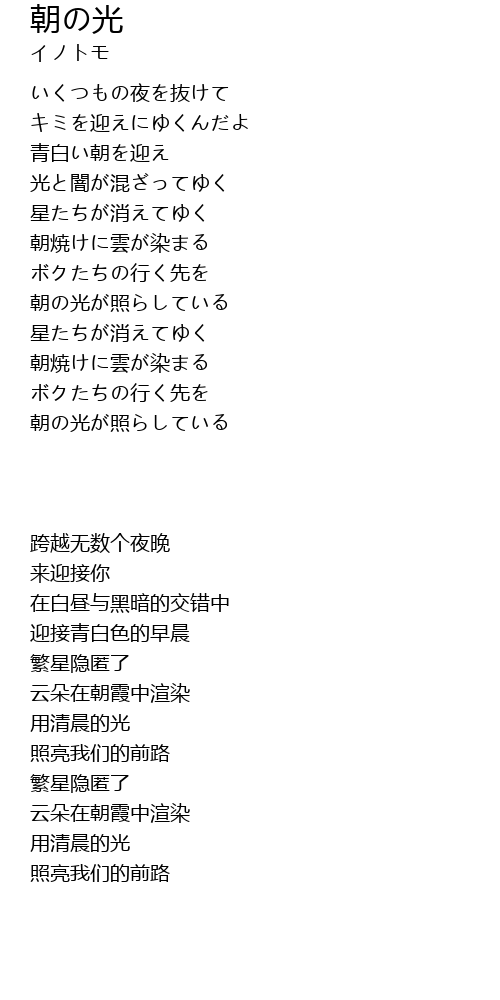 朝の光
イノトモ

いくつもの夜を抜けて
キミを迎えにゆくんだよ
青白い朝を迎え
光と闇が混ざってゆく
星たちが消えてゆく
朝焼けに雲が染まる
ボクたちの行く先を
朝の光が照らしている
星たちが消えてゆく
朝焼けに雲が染まる
ボクたちの行く先を
朝の光が照らしている

跨越无数个夜晚
来迎接你
在白昼与黑暗的交错中
迎接青白色的早晨
繁星隐匿了
云朵在朝霞中渲染
用清晨的光
照亮我们的前路
繁星隐匿了
云朵在朝霞中渲染
用清晨的光
照亮我们的前路